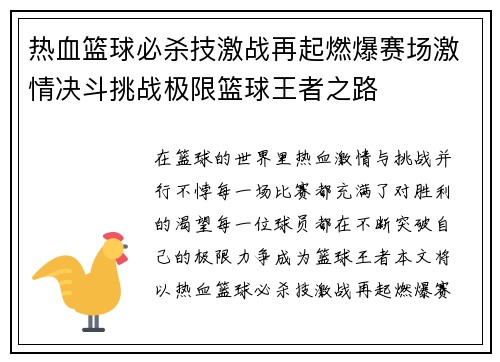 热血篮球必杀技激战再起燃爆赛场激情决斗挑战极限篮球王者之路

在篮球的世界里热血激情与挑战并行不悖每一场比赛都充满了对胜利的渴望每一位球员都在不断突破自己的极限力争成为篮球王者本文将以热血篮球必杀技激战再起燃爆赛